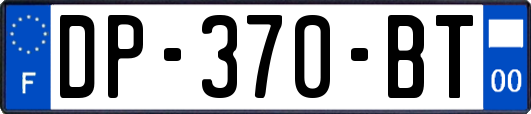 F
DP-370-BT
00